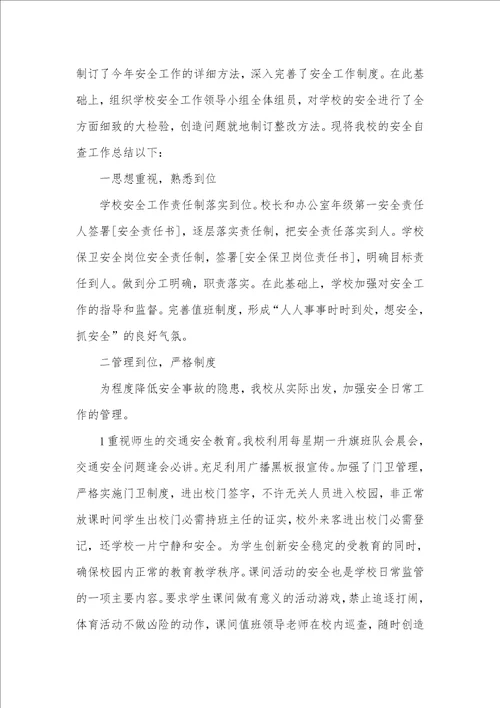 制订了今年安全工作的详细方法，深入完善了安全工作制度。在此基础上，组织学校安全工作领导小组全体组员，对学校的安全进行了全方面细致的大检验，创造问题就地制订整改方法。现将我校的安全自查工作总结以下：

一思想重视，熟悉到位

学校安全工作责任制落实到位。校长和办公室年级第一安全责任人签署[安全责任书]，逐层落实责任制，把安全责任落实到人。学校保卫安全岗位安全责任制，签署[安全保卫岗位责任书]，明确目标责任到人。做到分工明确，职责落实。在此基础上，学校加强对安全工作的指导和监督。完善值班制度，形成“人人事事时时到处，想安全，抓安全”的良好气氛。

二管理到位，严格制度

为程度降低安全事故的隐患，我校从实际出发，加强安全日常工作的管理。

1重视师生的交通安全教育。我校利用每星期一升旗班队会晨会，交通安全问题逢会必讲。充足利用广播黑板报宣传。加强了门卫管理，严格实施门卫制度，进出校门签字，不许无关人员进入校园，非正常放课时间学生出校门必需持班主任的证实，校外来客进出校门必需登记，还学校一片宁静和安全。为学生创新安全稳定的受教育的同时，确保校园内正常的教育教学秩序。课间活动的安全也是学校日常监管的一项主要内容。要求学生课间做有意义的活动游戏，禁止追逐打闹，体育活动不做凶险的动作，课间值班领导老师在校内巡查，随时创造